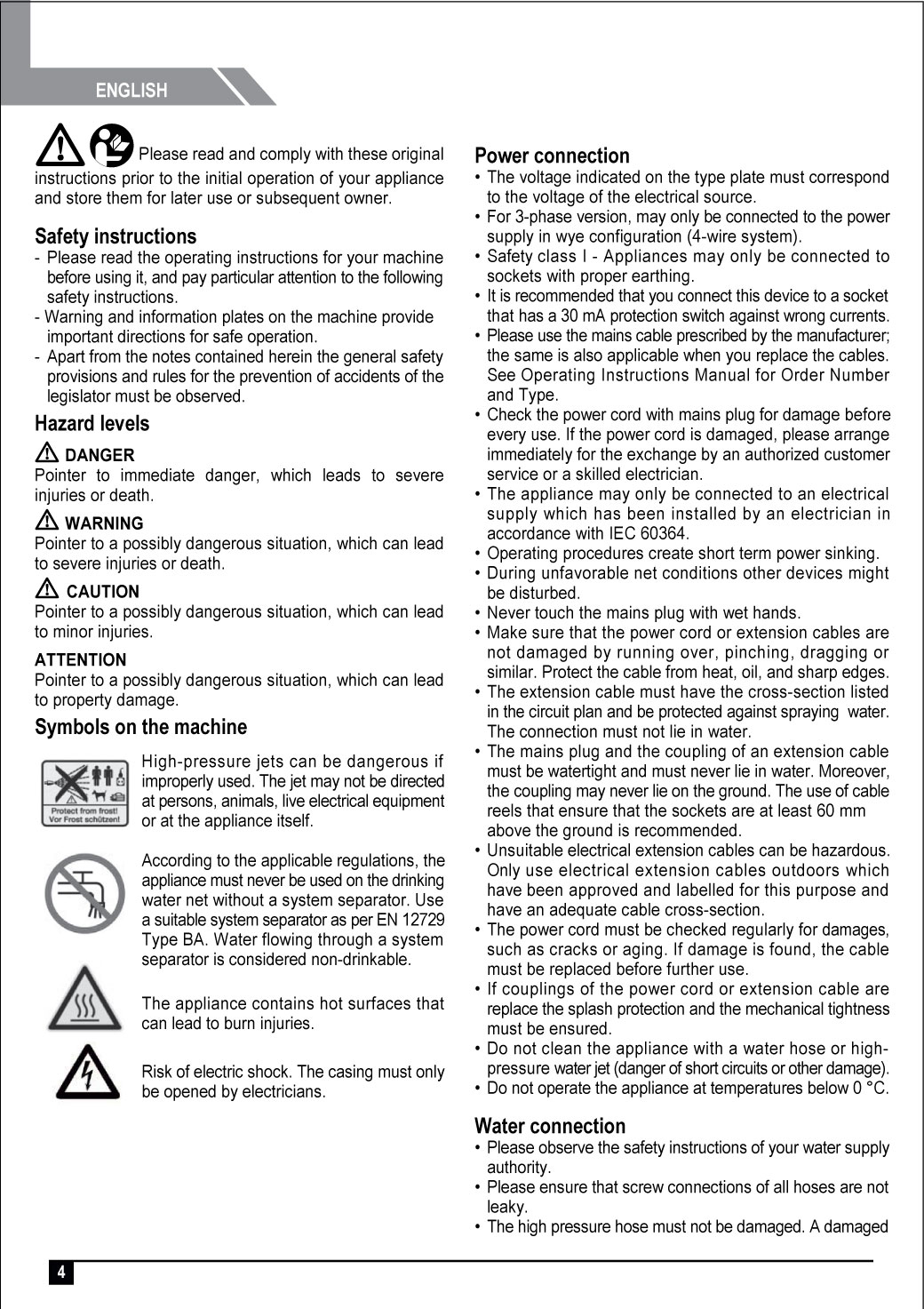 ENGLISH

Please read and comply with these original instructions prior to the initial operation of your appliance and store them for later use or subsequent owner.

Safety instructions
- Please read the operating instructions for your machine before using it, and pay particular attention to the following safety instructions.
- Warning and information plates on the machine provide important directions for safe operation.
- Apart from the notes contained herein the general safety provisions and rules for the prevention of accidents of the legislator must be observed.

Hazard levels

DANGER
Pointer to immediate danger, which leads to severe injuries or death.

WARNING
Pointer to a possibly dangerous situation, which can lead to severe injuries or death.

CAUTION
Pointer to a possibly dangerous situation, which can lead to minor injuries.

ATTENTION
Pointer to a possibly dangerous situation, which can lead to property damage.

Symbols on the machine

Protect from frost! Vor Frost schützen!

High-pressure jets can be dangerous if improperly used. The jet may not be directed at persons, animals, live electrical equipment or at the appliance itself.

According to the applicable regulations, the appliance must never be used on the drinking water net without a system separator. Use a suitable system separator as per EN 12729 Type BA. Water flowing through a system separator is considered non-drinkable.

The appliance contains hot surfaces that can lead to burn injuries.

Risk of electric shock. The casing must only be opened by electricians.

Power connection
• The voltage indicated on the type plate must correspond to the voltage of the electrical source.
• For 3-phase version, may only be connected to the power supply in wye configuration (4-wire system).
• Safety class I - Appliances may only be connected to sockets with proper earthing.
• It is recommended that you connect this device to a socket that has a 30 mA protection switch against wrong currents.
• Please use the mains cable prescribed by the manufacturer; the same is also applicable when you replace the cables. See Operating Instructions Manual for Order Number and Type.
• Check the power cord with mains plug for damage before every use. If the power cord is damaged, please arrange immediately for the exchange by an authorized customer service or a skilled electrician.
• The appliance may only be connected to an electrical supply which has been installed by an electrician in accordance with IEC 60364.
• Operating procedures create short term power sinking.
• During unfavorable net conditions other devices might be disturbed.
• Never touch the mains plug with wet hands.
• Make sure that the power cord or extension cables are not damaged by running over, pinching, dragging or similar. Protect the cable from heat, oil, and sharp edges.
• The extension cable must have the cross-section listed in the circuit plan and be protected against spraying water. The connection must not lie in water.
• The mains plug and the coupling of an extension cable must be watertight and must never lie in water. Moreover, the coupling may never lie on the ground. The use of cable reels that ensure that the sockets are at least 60 mm above the ground is recommended.
• Unsuitable electrical extension cables can be hazardous. Only use electrical extension cables outdoors which have been approved and labelled for this purpose and have an adequate cable cross-section.
• The power cord must be checked regularly for damages, such as cracks or aging. If damage is found, the cable must be replaced before further use.
• If couplings of the power cord or extension cable are replace the splash protection and the mechanical tightness must be ensured.
• Do not clean the appliance with a water hose or high-pressure water jet (danger of short circuits or other damage).
• Do not operate the appliance at temperatures below 0 °C.

Water connection
• Please observe the safety instructions of your water supply authority.
• Please ensure that screw connections of all hoses are not leaky.
• The high pressure hose must not be damaged. A damaged

4